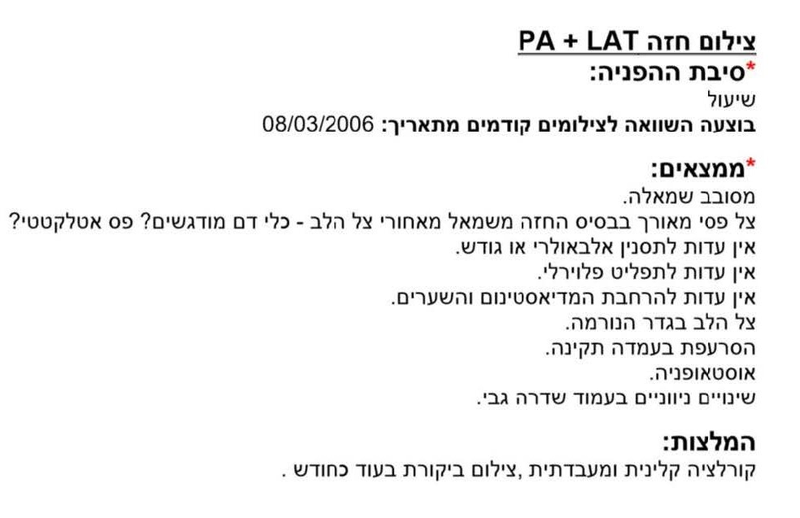 צילום חזה PA + LAT
*סיבת ההפניה:
שיעול
בוצעה השוואה לצילומים קודמים מתאריך: 08/03/2006

*ממצאים:
מסובב שמאלה.
צל פסי מאורך בבסיס החזה משמאל מאחורי צל הלב - כלי דם מודגשים? פס אטלקטטי?
אין עדות לתסנין אלבאולרי או גודש.
אין עדות לתפליט פלוירלי.
אין עדות להרחבת המדיאסטינום והשערים.
צל הלב בגדר הנורמה.
הסרעפת בעמדה תקינה.
אוסטאופניה.
שינויים ניווניים בעמוד שדרה גבי.

המלצות:
קורלציה קלינית ומעבדתית ,צילום ביקורת בעוד כחודש .